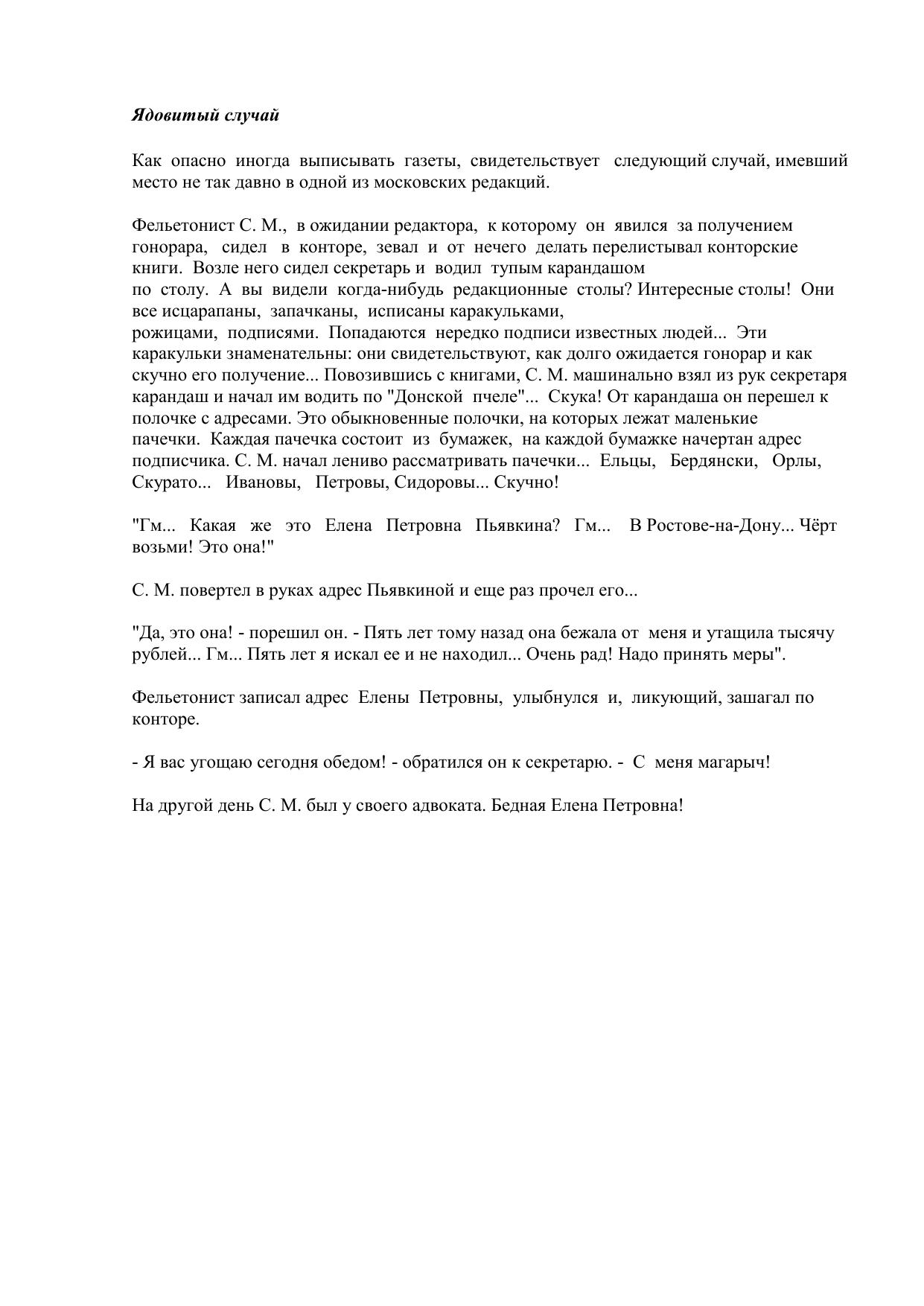 Ядовитый случай

Как опасно иногда выписывать газеты, свидетельствует следующий случай, имевший место не так давно в одной из московских редакций.

Фельетонист С. М., в ожидании редактора, к которому он явился за получением гонорара, сидел в конторе, зевал и от нечего делать перелистывал конторские книги. Возле него сидел секретарь и водил тупым карандашом по столу. А вы видели когда-нибудь редакционные столы? Интересные столы! Они все исцарапаны, запачканы, исписаны каракульками, рожицами, подписями. Попадаются нередко подписи известных людей... Эти каракульки знаменательны: они свидетельствуют, как долго ожидается гонорар и как скучно его получение... Повозившись с книгами, С. М. машинально взял из рук секретаря карандаш и начал им водить по "Донской пчеле"... Скука! От карандаша он перешел к полочке с адресами. Это обыкновенные полочки, на которых лежат маленькие пачечки. Каждая пачечка состоит из бумажек, на каждой бумажке начертан адрес подписчика. С. М. начал лениво рассматривать пачечки... Ельцы, Бердянски, Орлы, Скурато... Ивановы, Петровы, Сидоровы... Скучно!

"Гм... Какая же это Елена Петровна Пьявкина? Гм... В Ростове-на-Дону... Чёрт возьми! Это она!"

С. М. повертел в руках адрес Пьявкиной и еще раз прочел его...

"Да, это она! - порешил он. - Пять лет тому назад она бежала от меня и утащила тысячу рублей... Гм... Пять лет я искал ее и не находил... Очень рад! Надо принять меры".

Фельетонист записал адрес Елены Петровны, улыбнулся и, ликующий, зашагал по конторе.

- Я вас угощаю сегодня обедом! - обратился он к секретарю. - С меня магарыч!

На другой день С. М. был у своего адвоката. Бедная Елена Петровна!